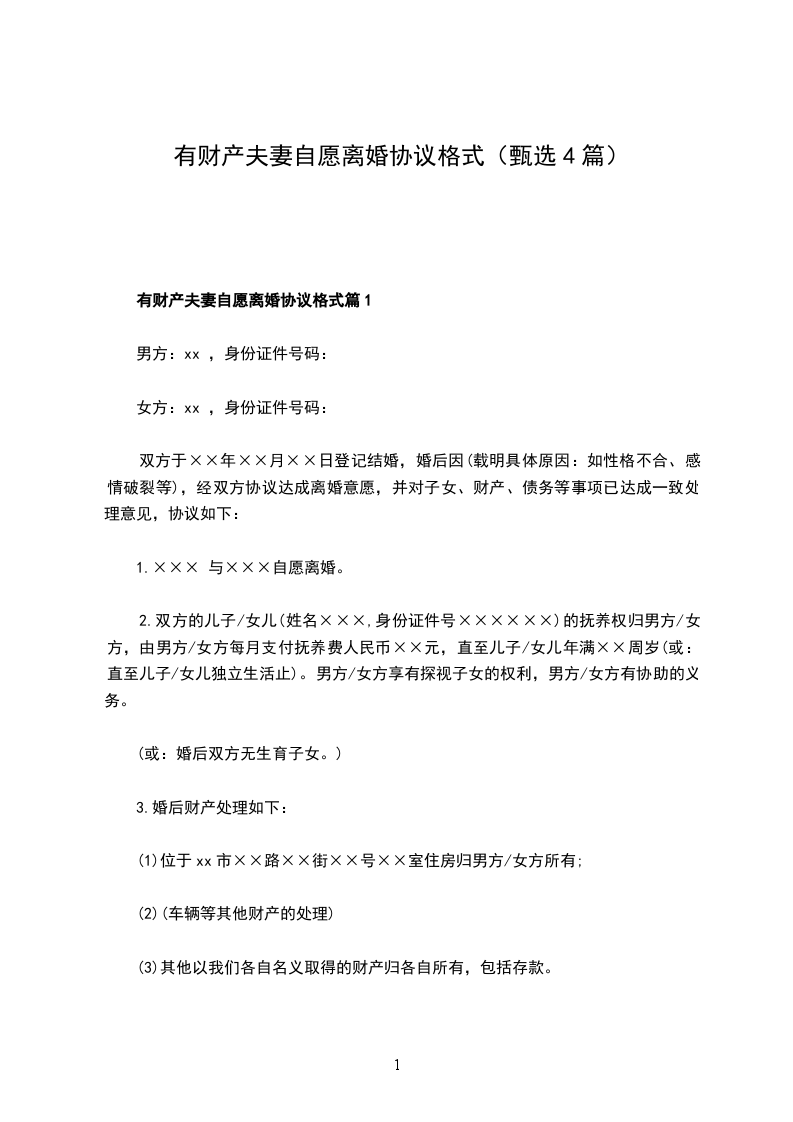 有财产夫妻自愿离婚协议格式（甄选4篇）

有财产夫妻自愿离婚协议格式篇1

男方：xx ，身份证件号码：

女方：xx ，身份证件号码：

双方于××年××月××日登记结婚，婚后因(载明具体原因：如性格不合、感情破裂等)，经双方协议达成离婚意愿，并对子女、财产、债务等事项已达成一致处理意见，协议如下：

1.××× 与×××自愿离婚。

2.双方的儿子/女儿(姓名×××,身份证件号××××××)的抚养权归男方/女方，由男方/女方每月支付抚养费人民币××元，直至儿子/女儿年满××周岁(或：直至儿子/女儿独立生活止)。男方/女方享有探视子女的权利，男方/女方有协助的义务。

(或：婚后双方无生育子女。)

3.婚后财产处理如下：

(1)位于xx市××路××街××号××室住房归男方/女方所有;

(2)(车辆等其他财产的处理)

(3)其他以我们各自名义取得的财产归各自所有，包括存款。

1